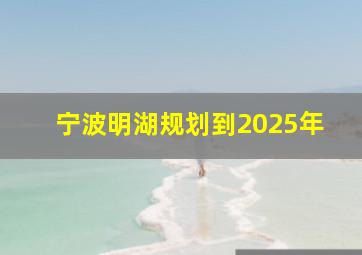 宁波明湖规划到2025年